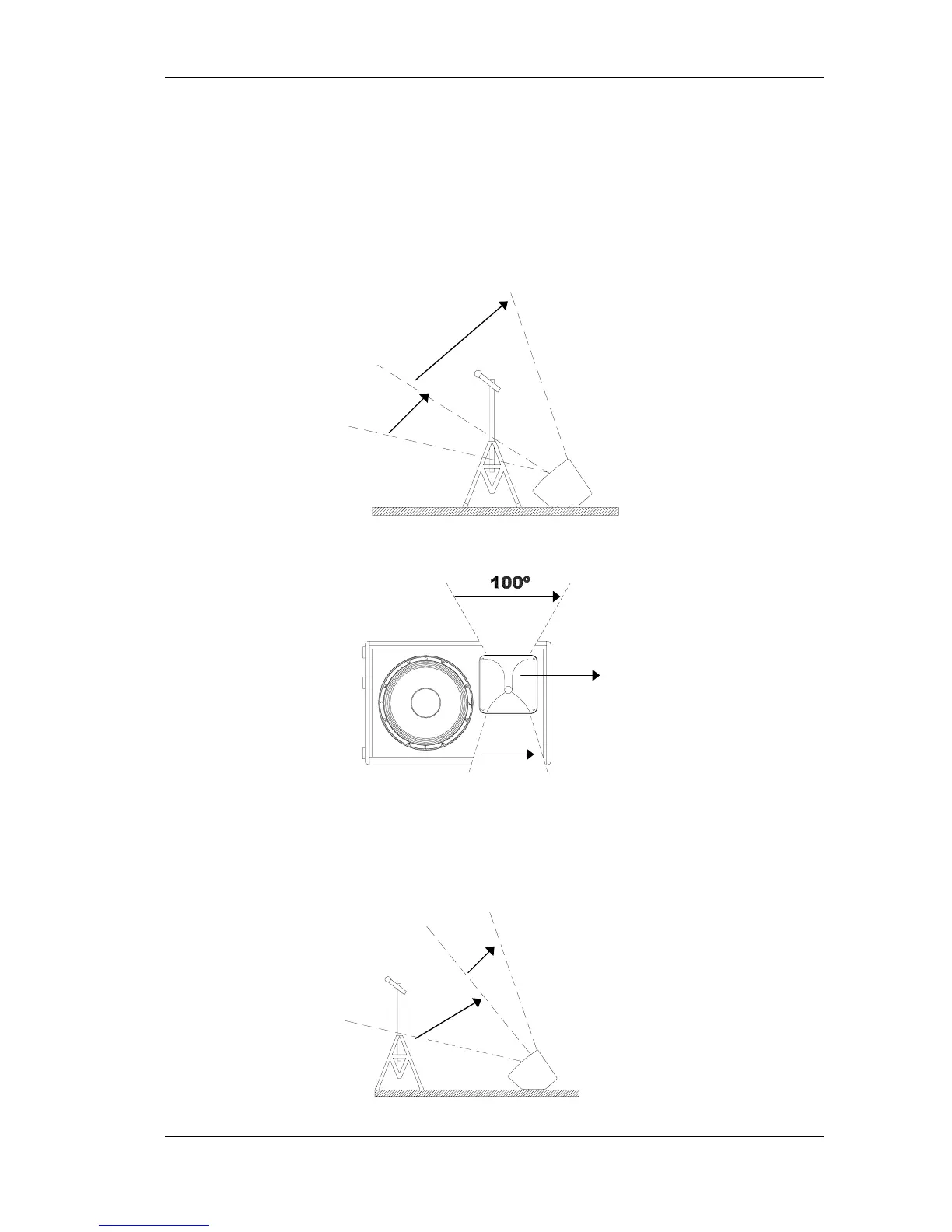 100º